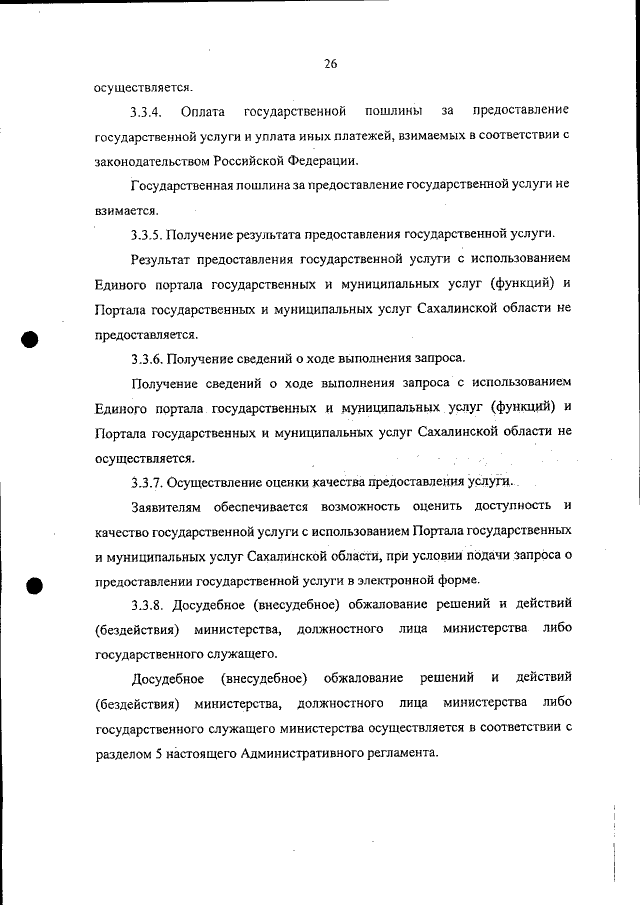 26

осуществляется.

3.3.4. Оплата государственной пошлины за предоставление государственной услуги и уплата иных платежей, взимаемых в соответствии с законодательством Российской Федерации.

Государственная пошлина за предоставление государственной услуги не взимается.

3.3.5. Получение результата предоставления государственной услуги.

Результат предоставления государственной услуги с использованием Единого портала государственных и муниципальных услуг (функций) и Портала государственных и муниципальных услуг Сахалинской области не предоставляется.

3.3.6. Получение сведений о ходе выполнения запроса.

Получение сведений о ходе выполнения запроса с использованием Единого портала государственных и муниципальных услуг (функций) и Портала государственных и муниципальных услуг Сахалинской области не осуществляется.

3.3.7. Осуществление оценки качества предоставления услуги.

Заявителям обеспечивается возможность оценить доступность и качество государственной услуги с использованием Портала государственных и муниципальных услуг Сахалинской области, при условии подачи запроса о предоставлении государственной услуги в электронной форме.

3.3.8. Досудебное (внесудебное) обжалование решений и действий (бездействия) министерства, должностного лица министерства либо государственного служащего.

Досудебное (внесудебное) обжалование решений и действий (бездействия) министерства, должностного лица министерства либо государственного служащего министерства осуществляется в соответствии с разделом 5 настоящего Административного регламента.